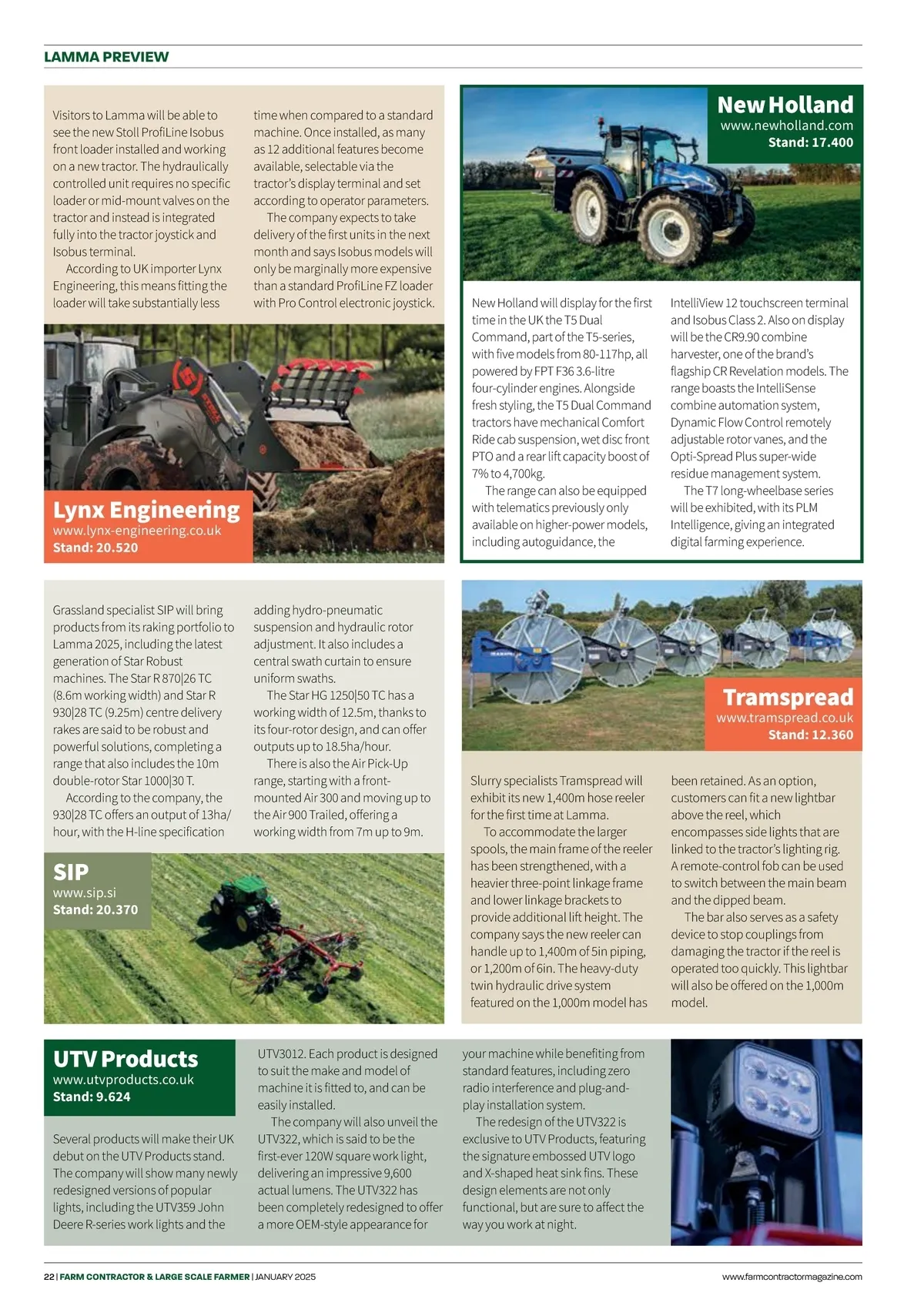 LAMMA PREVIEW

Visitors to Lamma will be able to see the new Stoll ProfiLine Isobus front loader installed and working on a new tractor. The hydraulically controlled unit requires no specific loader or mid-mount valves on the tractor and instead is integrated fully into the tractor joystick and Isobus terminal.

According to UK importer Lynx Engineering, this means fitting the loader will take substantially less time when compared to a standard machine. Once installed, as many as 12 additional features become available, selectable via the tractor's display terminal and set according to operator parameters.

The company expects to take delivery of the first units in the next month and says Isobus models will only be marginally more expensive than a standard ProfiLine FZ loader with Pro Control electronic joystick.

Lynx Engineering
www.lynx-engineering.co.uk
Stand: 20.520

New Holland
www.newholland.com
Stand: 17.400

New Holland will display for the first time in the UK the T5 Dual Command, part of the T5-series, with five models from 80-117hp, all powered by FPT F36 3.6-litre four-cylinder engines. Alongside fresh styling, the T5 Dual Command tractors have mechanical Comfort Ride cab suspension, wet disc front PTO and a rear lift capacity boost of 7% to 4,700kg.

The range can also be equipped with telematics previously only available on higher-power models, including autoguidance, the IntelliView 12 touchscreen terminal and Isobus Class 2. Also on display will be the CR9.90 combine harvester, one of the brand's flagship CR Revelation models. The range boasts the IntelliSense combine automation system, Dynamic Flow Control remotely adjustable rotor vanes, and the Opti-Spread Plus super-wide residue management system.

The T7 long-wheelbase series will be exhibited, with its PLM Intelligence, giving an integrated digital farming experience.

Grassland specialist SIP will bring products from its raking portfolio to Lamma 2025, including the latest generation of Star Robust machines. The Star R 870|26 TC (8.6m working width) and Star R 930|28 TC (9.25m) centre delivery rakes are said to be robust and powerful solutions, completing a range that also includes the 10m double-rotor Star 1000|30 T.

According to the company, the 930|28 TC offers an output of 13ha/hour, with the H-line specification adding hydro-pneumatic suspension and hydraulic rotor adjustment. It also includes a central swath curtain to ensure uniform swaths.

The Star HG 1250|50 TC has a working width of 12.5m, thanks to its four-rotor design, and can offer outputs up to 18.5ha/hour.

There is also the Air Pick-Up range, starting with a front-mounted Air 300 and moving up to the Air 900 Trailed, offering a working width from 7m up to 9m.

SIP
www.sip.si
Stand: 20.370

Tramspread
www.tramspread.co.uk
Stand: 12.360

Slurry specialists Tramspread will exhibit its new 1,400m hose reeler for the first time at Lamma.

To accommodate the larger spools, the main frame of the reeler has been strengthened, with a heavier three-point linkage frame and lower linkage brackets to provide additional lift height. The company says the new reeler can handle up to 1,400m of 5in piping, or 1,200m of 6in. The heavy-duty twin hydraulic drive system featured on the 1,000m model has been retained. As an option, customers can fit a new lightbar above the reel, which encompasses side lights that are linked to the tractor's lighting rig. A remote-control fob can be used to switch between the main beam and the dipped beam.

The bar also serves as a safety device to stop couplings from damaging the tractor if the reel is operated too quickly. This lightbar will also be offered on the 1,000m model.

UTV Products
www.utvproducts.co.uk
Stand: 9.624

Several products will make their UK debut on the UTV Products stand. The company will show many newly redesigned versions of popular lights, including the UTV359 John Deere R-series work lights and the UTV3012. Each product is designed to suit the make and model of machine it is fitted to, and can be easily installed.

The company will also unveil the UTV322, which is said to be the first-ever 120W square work light, delivering an impressive 9,600 actual lumens. The UTV322 has been completely redesigned to offer a more OEM-style appearance for your machine while benefiting from standard features, including zero radio interference and plug-and-play installation system.

The redesign of the UTV322 is exclusive to UTV Products, featuring the signature embossed UTV logo and X-shaped heat sink fins. These design elements are not only functional, but are sure to affect the way you work at night.

22 | FARM CONTRACTOR & LARGE SCALE FARMER | JANUARY 2025
www.farmcontractormagazine.com